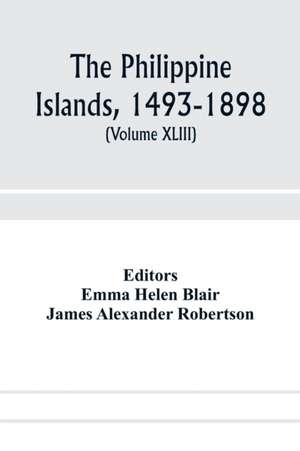 The Philippine Islands, 1493-1898
(Volume XLIII)

Editors
Emma Helen Blair
James Alexander Robertson